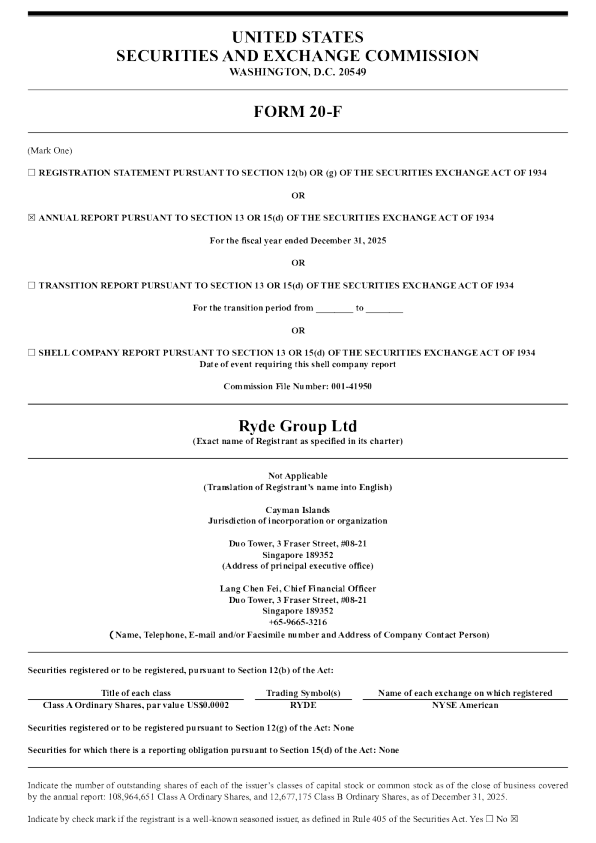 UNITED STATES
SECURITIES AND EXCHANGE COMMISSION
WASHINGTON, D.C. 20549

FORM 20-F

(Mark One)

☐ REGISTRATION STATEMENT PURSUANT TO SECTION 12(b) OR (g) OF THE SECURITIES EXCHANGE ACT OF 1934

OR

☒ ANNUAL REPORT PURSUANT TO SECTION 13 OR 15(d) OF THE SECURITIES EXCHANGE ACT OF 1934

For the fiscal year ended December 31, 2025

OR

☐ TRANSITION REPORT PURSUANT TO SECTION 13 OR 15(d) OF THE SECURITIES EXCHANGE ACT OF 1934

For the transition period from ________ to ________

OR

☐ SHELL COMPANY REPORT PURSUANT TO SECTION 13 OR 15(d) OF THE SECURITIES EXCHANGE ACT OF 1934
Date of event requiring this shell company report

Commission File Number: 001-41950

Ryde Group Ltd
(Exact name of Registrant as specified in its charter)

Not Applicable
(Translation of Registrant's name into English)

Cayman Islands
Jurisdiction of incorporation or organization

Duo Tower, 3 Fraser Street, #08-21
Singapore 189352
(Address of principal executive office)

Lang Chen Fei, Chief Financial Officer
Duo Tower, 3 Fraser Street, #08-21
Singapore 189352
+65-9665-3216
(Name, Telephone, E-mail and/or Facsimile number and Address of Company Contact Person)

Securities registered or to be registered, pursuant to Section 12(b) of the Act:

| Title of each class | Trading Symbol(s) | Name of each exchange on which registered |
|---|---|---|
| Class A Ordinary Shares, par value US$0.0002 | RYDE | NYSE American |

Securities registered or to be registered pursuant to Section 12(g) of the Act: None

Securities for which there is a reporting obligation pursuant to Section 15(d) of the Act: None

Indicate the number of outstanding shares of each of the issuer's classes of capital stock or common stock as of the close of business covered by the annual report: 108,964,651 Class A Ordinary Shares, and 12,677,175 Class B Ordinary Shares, as of December 31, 2025.

Indicate by check mark if the registrant is a well-known seasoned issuer, as defined in Rule 405 of the Securities Act. Yes ☐ No ☒